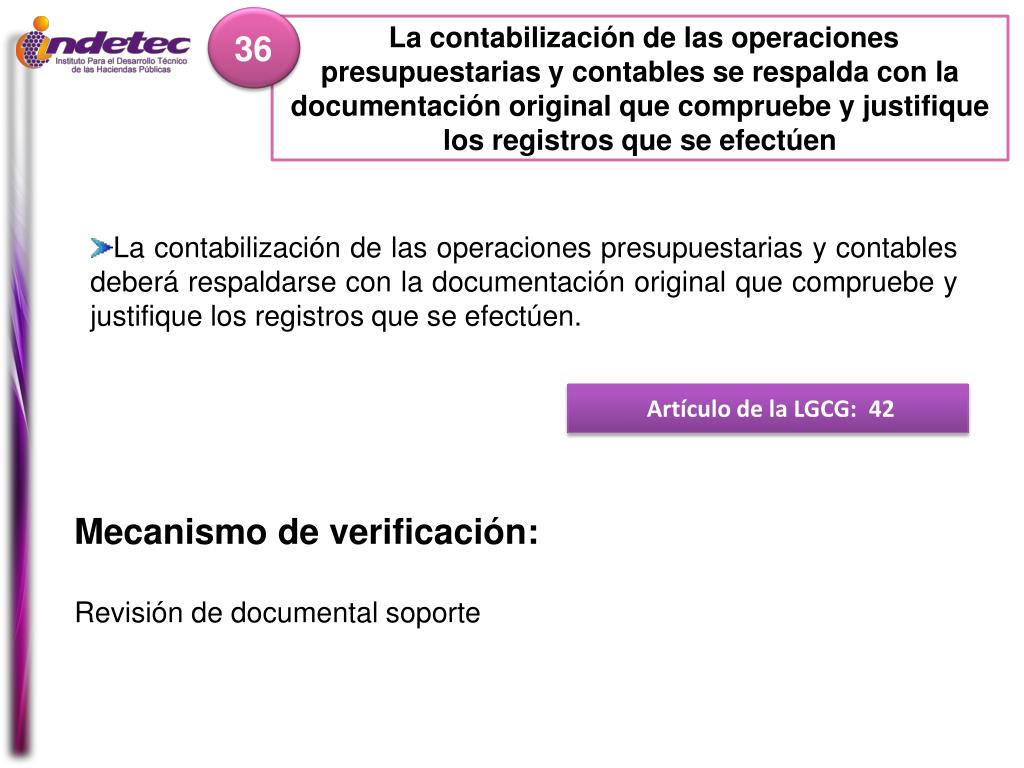 indetec
Instituto Para el Desarrollo Técnico de las Haciendas Públicas

36

La contabilización de las operaciones presupuestarias y contables se respalda con la documentación original que compruebe y justifique los registros que se efectúen

La contabilización de las operaciones presupuestarias y contables deberá respaldarse con la documentación original que compruebe y justifique los registros que se efectúen.

Artículo de la LGCG: 42

Mecanismo de verificación:

Revisión de documental soporte